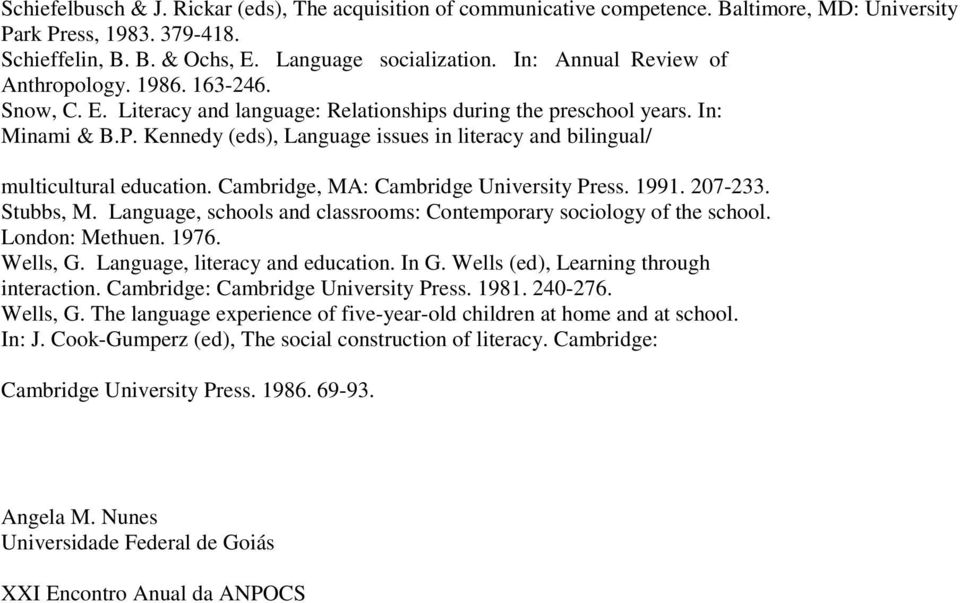 Schiefelbusch & J. Rickar (eds), The acquisition of communicative competence. Baltimore, MD: University Park Press, 1983. 379-418.
Schieffelin, B. B. & Ochs, E. Language socialization. In: Annual Review of Anthropology. 1986. 163-246.
Snow, C. E. Literacy and language: Relationships during the preschool years. In: Minami & B.P. Kennedy (eds), Language issues in literacy and bilingual/

multicultural education. Cambridge, MA: Cambridge University Press. 1991. 207-233.
Stubbs, M. Language, schools and classrooms: Contemporary sociology of the school. London: Methuen. 1976.
Wells, G. Language, literacy and education. In G. Wells (ed), Learning through interaction. Cambridge: Cambridge University Press. 1981. 240-276.
Wells, G. The language experience of five-year-old children at home and at school. In: J. Cook-Gumperz (ed), The social construction of literacy. Cambridge:

Cambridge University Press. 1986. 69-93.

Angela M. Nunes
Universidade Federal de Goiás

XXI Encontro Anual da ANPOCS